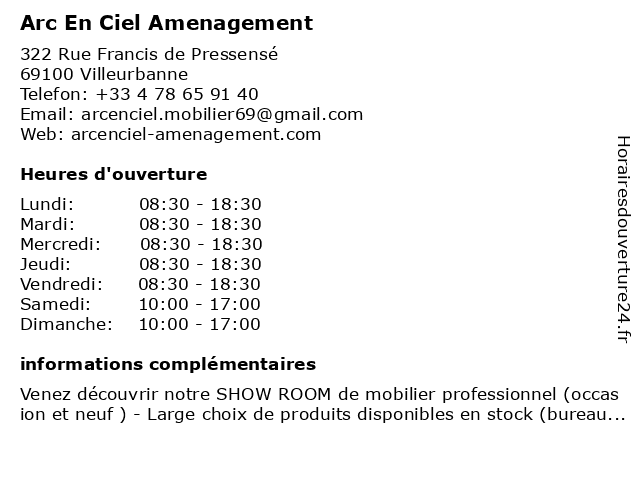 Arc En Ciel Amenagement

322 Rue Francis de Pressensé
69100 Villeurbanne
Telefon: +33 4 78 65 91 40
Email: arcenciel.mobilier69@gmail.com
Web: arcenciel-amenagement.com

Heures d'ouverture

| Lundi: | 08:30 - 18:30 |
|---|---|
| Mardi: | 08:30 - 18:30 |
| Mercredi: | 08:30 - 18:30 |
| Jeudi: | 08:30 - 18:30 |
| Vendredi: | 08:30 - 18:30 |
| Samedi: | 10:00 - 17:00 |
| Dimanche: | 10:00 - 17:00 |

informations complémentaires

Venez découvrir notre SHOW ROOM de mobilier professionnel (occasion et neuf ) - Large choix de produits disponibles en stock (bureau...

Horairesdouverture24.fr